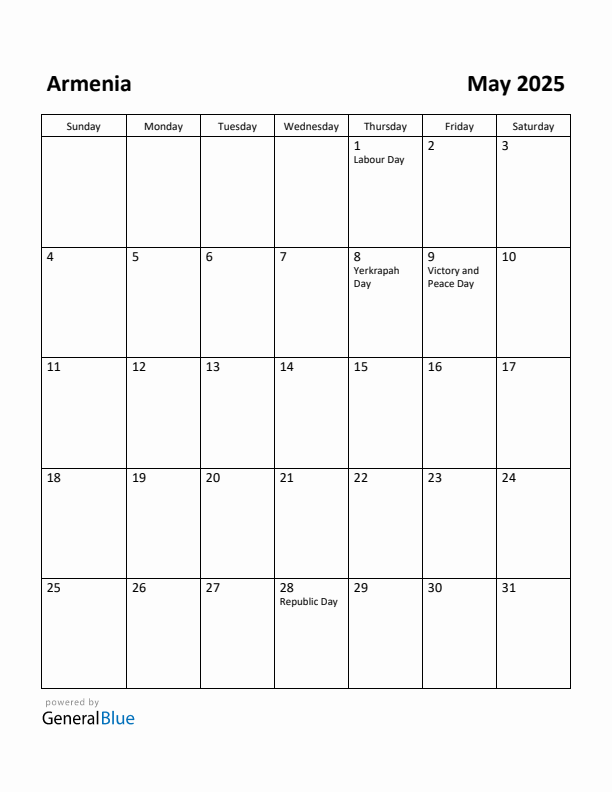 Armenia

May 2025

| Sunday | Monday | Tuesday | Wednesday | Thursday | Friday | Saturday |
|---|---|---|---|---|---|---|
| | | | | 1 Labour Day | 2 | 3 |
| 4 | 5 | 6 | 7 | 8 Yerkrapah Day | 9 Victory and Peace Day | 10 |
| 11 | 12 | 13 | 14 | 15 | 16 | 17 |
| 18 | 19 | 20 | 21 | 22 | 23 | 24 |
| 25 | 26 | 27 | 28 Republic Day | 29 | 30 | 31 |

powered by
GeneralBlue